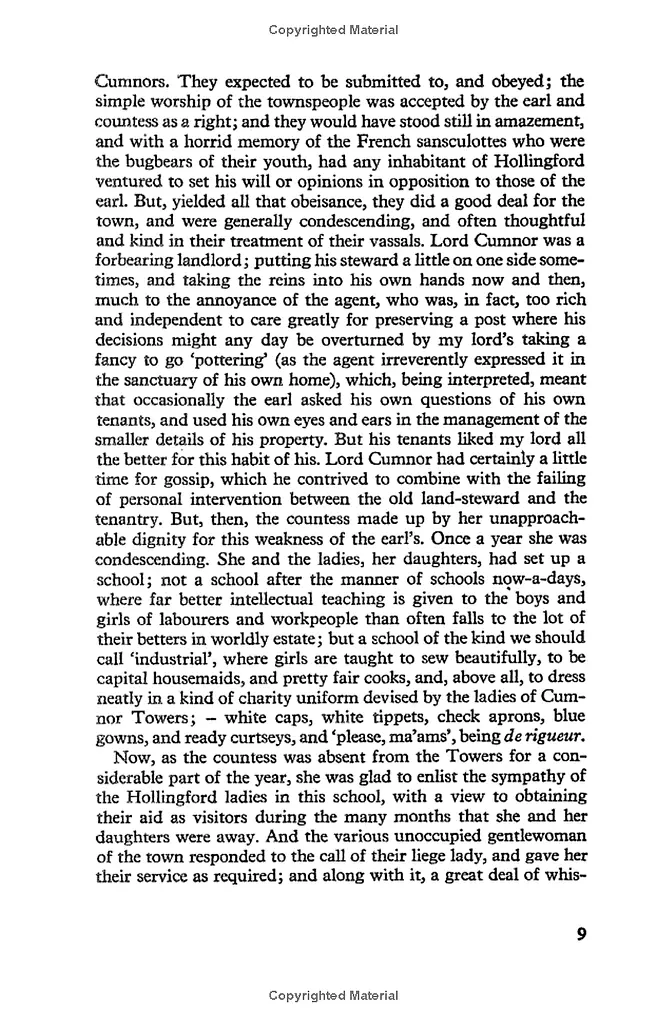 Copyrighted Material

Cumnors. They expected to be submitted to, and obeyed; the simple worship of the townspeople was accepted by the earl and countess as a right; and they would have stood still in amazement, and with a horrid memory of the French sansculottes who were the bugbears of their youth, had any inhabitant of Hollingford ventured to set his will or opinions in opposition to those of the earl. But, yielded all that obeisance, they did a good deal for the town, and were generally condescending, and often thoughtful and kind in their treatment of their vassals. Lord Cumnor was a forbearing landlord; putting his steward a little on one side sometimes, and taking the reins into his own hands now and then, much to the annoyance of the agent, who was, in fact, too rich and independent to care greatly for preserving a post where his decisions might any day be overturned by my lord's taking a fancy to go 'pottering' (as the agent irreverently expressed it in the sanctuary of his own home), which, being interpreted, meant that occasionally the earl asked his own questions of his own tenants, and used his own eyes and ears in the management of the smaller details of his property. But his tenants liked my lord all the better for this habit of his. Lord Cumnor had certainly a little time for gossip, which he contrived to combine with the failing of personal intervention between the old land-steward and the tenantry. But, then, the countess made up by her unapproachable dignity for this weakness of the earl's. Once a year she was condescending. She and the ladies, her daughters, had set up a school; not a school after the manner of schools now-a-days, where far better intellectual teaching is given to the boys and girls of labourers and workpeople than often falls to the lot of their betters in worldly estate; but a school of the kind we should call 'industrial', where girls are taught to sew beautifully, to be capital housemaids, and pretty fair cooks, and, above all, to dress neatly in a kind of charity uniform devised by the ladies of Cumnor Towers; – white caps, white tippets, check aprons, blue gowns, and ready curtseys, and 'please, ma'ams', being de rigueur.

Now, as the countess was absent from the Towers for a considerable part of the year, she was glad to enlist the sympathy of the Hollingford ladies in this school, with a view to obtaining their aid as visitors during the many months that she and her daughters were away. And the various unoccupied gentlewoman of the town responded to the call of their liege lady, and gave her their service as required; and along with it, a great deal of whis-

9

Copyrighted Material